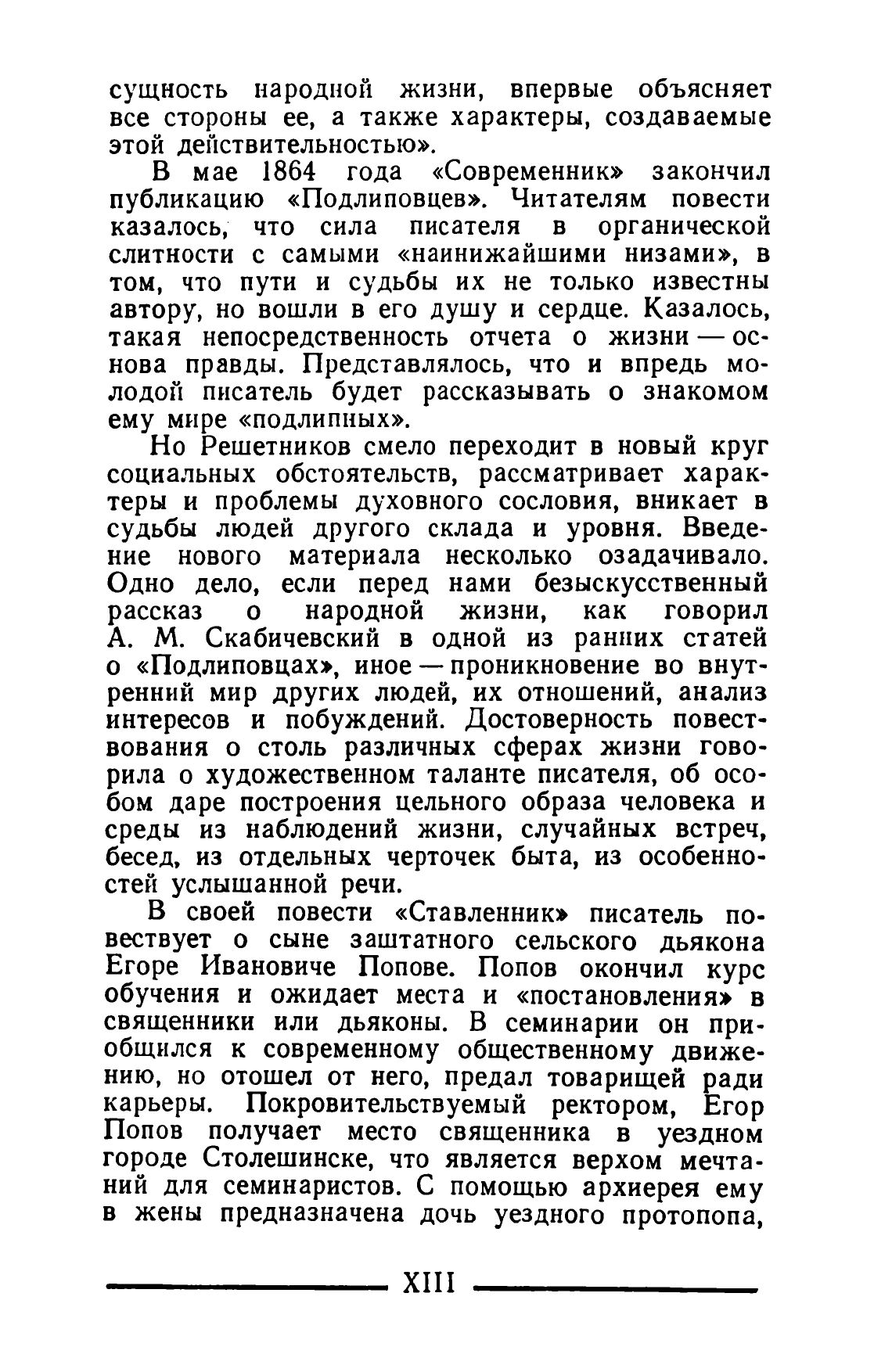 сущность народной жизни, впервые объясняет все стороны ее, а также характеры, создаваемые этой действительностью».

В мае 1864 года «Современник» закончил публикацию «Подлиповцев». Читателям повести казалось, что сила писателя в органической слитности с самыми «наинижайшими низами», в том, что пути и судьбы их не только известны автору, но вошли в его душу и сердце. Казалось, такая непосредственность отчета о жизни — основа правды. Представлялось, что и впредь молодой писатель будет рассказывать о знакомом ему мире «подлипных».

Но Решетников смело переходит в новый круг социальных обстоятельств, рассматривает характеры и проблемы духовного сословия, вникает в судьбы людей другого склада и уровня. Введение нового материала несколько озадачивало. Одно дело, если перед нами безыскусственный рассказ о народной жизни, как говорил А. М. Скабичевский в одной из ранних статей о «Подлиповцах», иное — проникновение во внутренний мир других людей, их отношений, анализ интересов и побуждений. Достоверность повествования о столь различных сферах жизни говорила о художественном таланте писателя, об особом даре построения цельного образа человека и среды из наблюдений жизни, случайных встреч, бесед, из отдельных черточек быта, из особенностей услышанной речи.

В своей повести «Ставленник» писатель повествует о сыне заштатного сельского дьякона Егоре Ивановиче Попове. Попов окончил курс обучения и ожидает места и «постановления» в священники или дьяконы. В семинарии он приобщился к современному общественному движению, но отошел от него, предал товарищей ради карьеры. Покровительствуемый ректором, Егор Попов получает место священника в уездном городе Столешинске, что является верхом мечтаний для семинаристов. С помощью архиерея ему в жены предназначена дочь уездного протопопа,

XIII